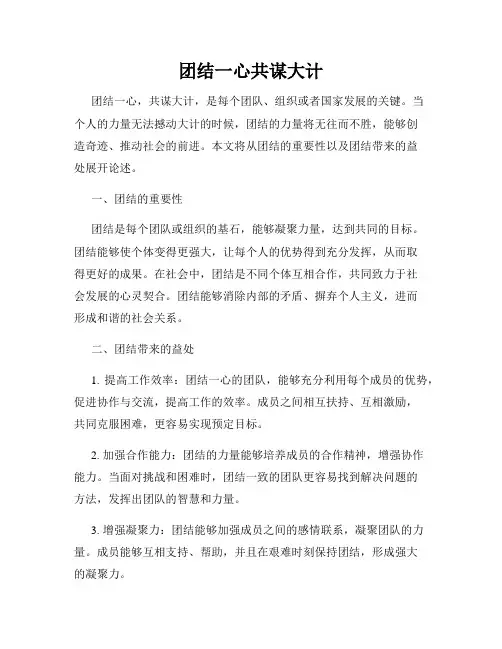 团结一心共谋大计

团结一心，共谋大计，是每个团队、组织或者国家发展的关键。当个人的力量无法撼动大计的时候，团结的力量将无往而不胜，能够创造奇迹、推动社会的前进。本文将从团结的重要性以及团结带来的益处展开论述。

一、团结的重要性

团结是每个团队或组织的基石，能够凝聚力量，达到共同的目标。团结能够使个体变得更强大，让每个人的优势得到充分发挥，从而取得更好的成果。在社会中，团结是不同个体互相合作，共同致力于社会发展的心灵契合。团结能够消除内部的矛盾、摒弃个人主义，进而形成和谐的社会关系。

二、团结带来的益处

1. 提高工作效率：团结一心的团队，能够充分利用每个成员的优势，促进协作与交流，提高工作的效率。成员之间相互扶持、互相激励，共同克服困难，更容易实现预定目标。

2. 加强合作能力：团结的力量能够培养成员的合作精神，增强协作能力。当面对挑战和困难时，团结一致的团队更容易找到解决问题的方法，发挥出团队的智慧和力量。

3. 增强凝聚力：团结能够加强成员之间的感情联系，凝聚团队的力量。成员能够互相支持、帮助，并且在艰难时刻保持团结，形成强大的凝聚力。